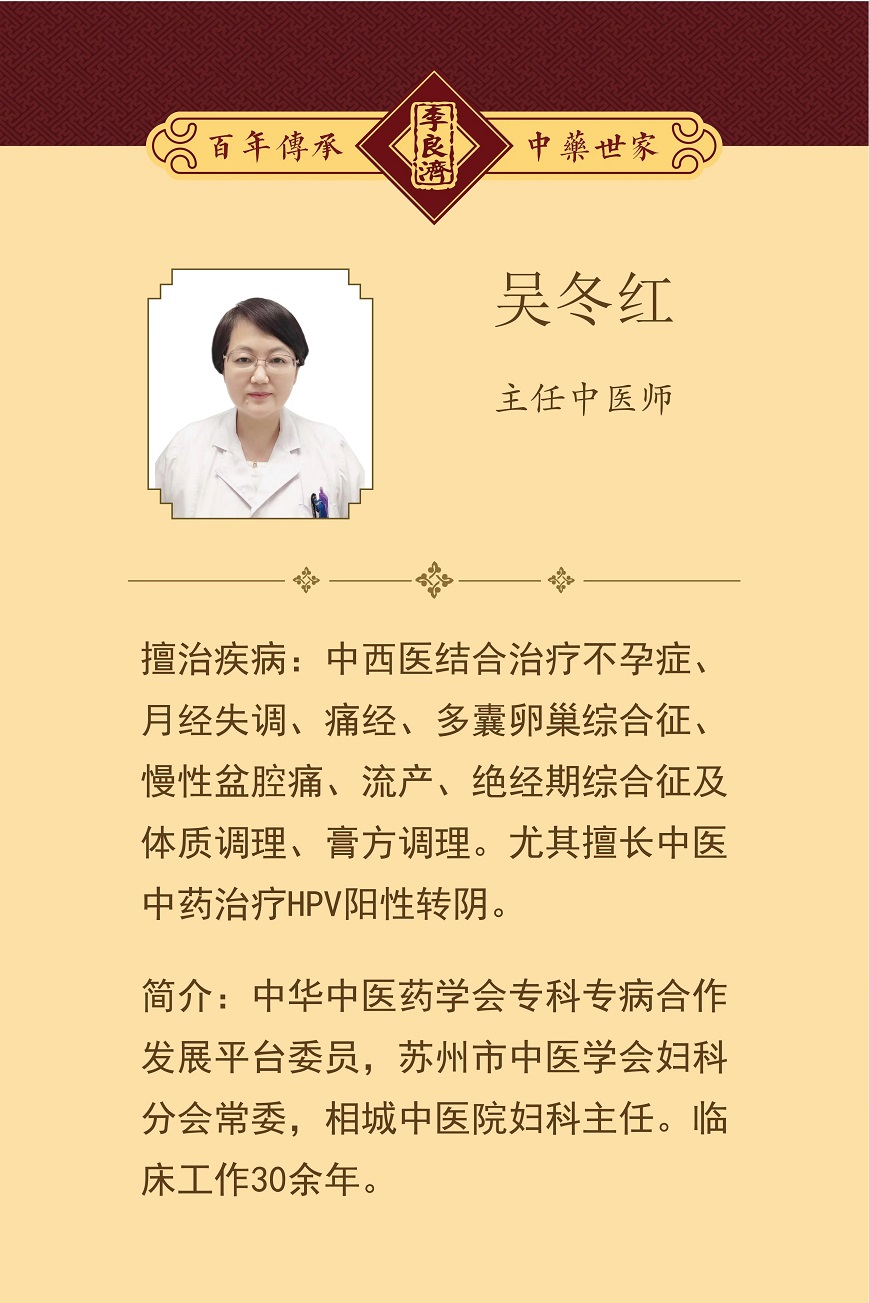 百年傳承 李良濟 中藥世家

吴冬红

主任中医师

擅治疾病：中西医结合治疗不孕症、月经失调、痛经、多囊卵巢综合征、慢性盆腔痛、流产、绝经期综合征及体质调理、膏方调理。尤其擅长中医中药治疗HPV阳性转阴。

简介：中华中医药学会专科专病合作发展平台委员，苏州市中医学会妇科分会常委，相城中医院妇科主任。临床工作30余年。